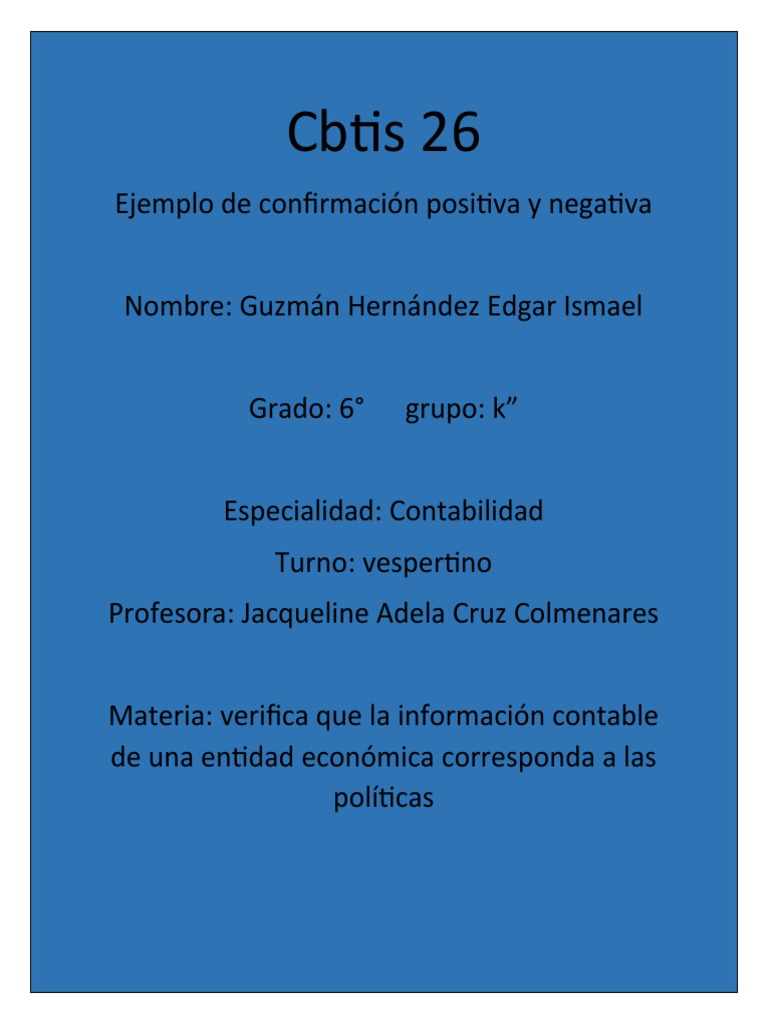 Cbtis 26

Ejemplo de confirmación positiva y negativa

Nombre: Guzmán Hernández Edgar Ismael

Grado: 6°      grupo: k”

Especialidad: Contabilidad

Turno: vespertino

Profesora: Jacqueline Adela Cruz Colmenares

Materia: verifica que la información contable de una entidad económica corresponda a las políticas